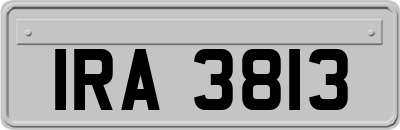 IRA 3813